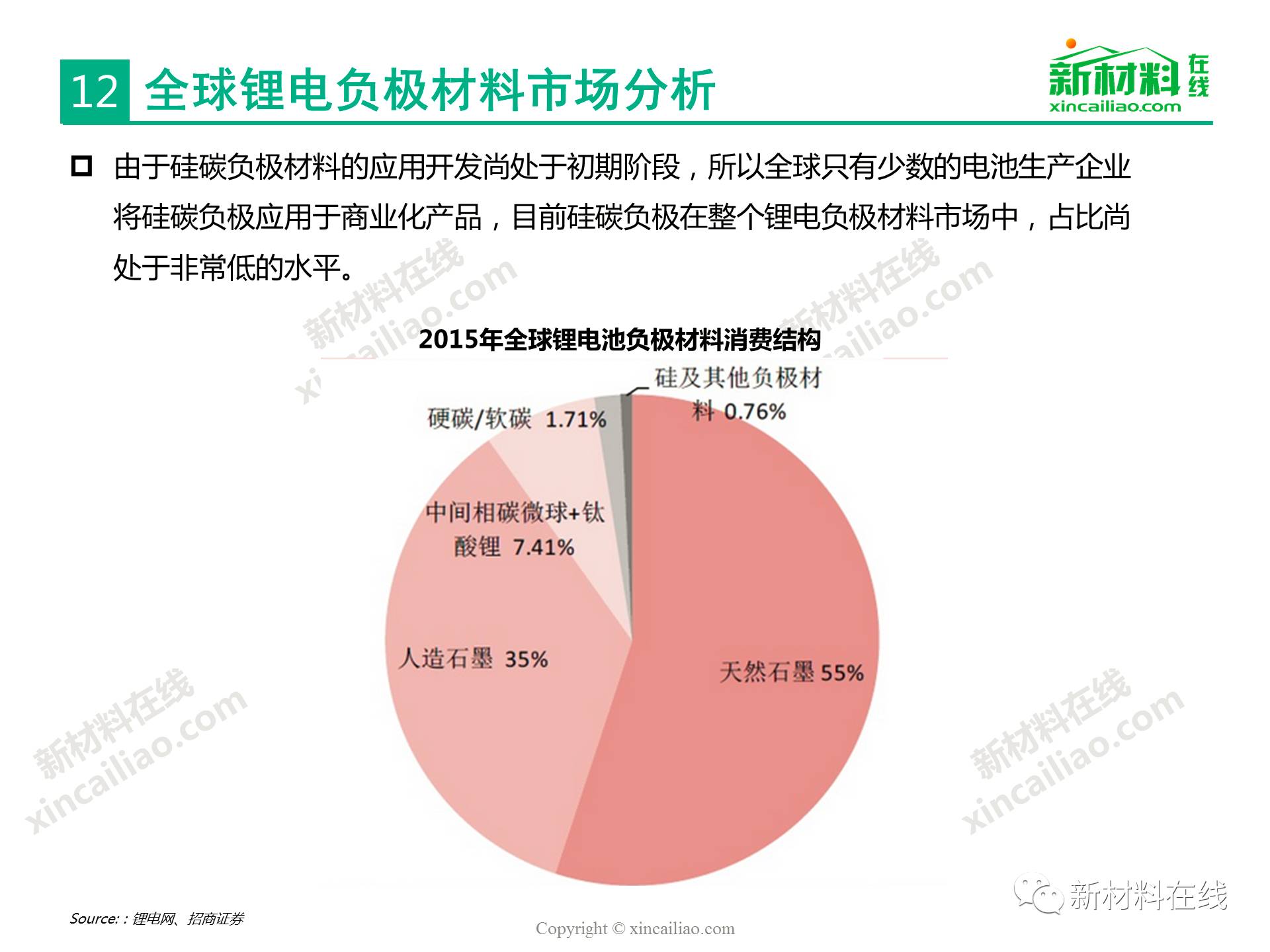 12 全球锂电负极材料市场分析

新材料在线
xincailiao.com

☐ 由于硅碳负极材料的应用开发尚处于初期阶段，所以全球只有少数的电池生产企业将硅碳负极应用于商业化产品，目前硅碳负极在整个锂电负极材料市场中，占比尚处于非常低的水平。

2015年全球锂电池负极材料消费结构

硅及其他负极材料 0.76%

硬碳/软碳 1.71%

中间相碳微球+钛酸锂 7.41%

人造石墨 35%

天然石墨 55%

Source:：锂电网、招商证券

Copyright © xincailiao.com

新材料在线

新材料在线 xincailiao.com